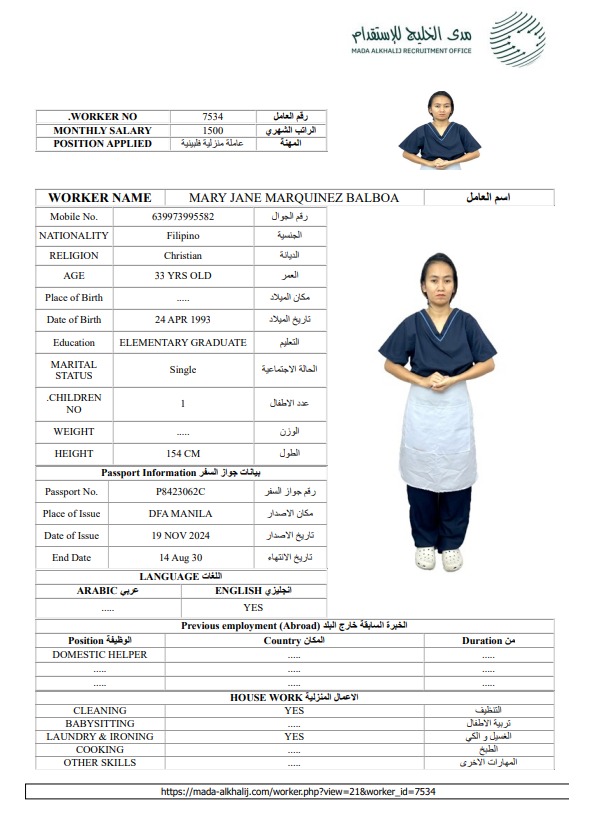 مدى الخليج للإستقدام
MADA ALKHALIJ RECRUITMENT OFFICE

| .WORKER NO | 7534 | رقم العامل |
|---|---|---|
| MONTHLY SALARY | 1500 | الراتب الشهري |
| POSITION APPLIED | عاملة منزلية فلبينية | المهنة |

| WORKER NAME | MARY JANE MARQUINEZ BALBOA | اسم العامل |
|---|---|---|

| Mobile No. | 639973995582 | رقم الجوال |
|---|---|---|
| NATIONALITY | Filipino | الجنسية |
| RELIGION | Christian | الديانة |
| AGE | 33 YRS OLD | العمر |
| Place of Birth | ..... | مكان الميلاد |
| Date of Birth | 24 APR 1993 | تاريخ الميلاد |
| Education | ELEMENTARY GRADUATE | التعليم |
| MARITAL STATUS | Single | الحالة الاجتماعية |
| .CHILDREN NO | 1 | عدد الاطفال |
| WEIGHT | ..... | الوزن |
| HEIGHT | 154 CM | الطول |

Passport Information بيانات جواز السفر

| Passport No. | P8423062C | رقم جواز السفر |
|---|---|---|
| Place of Issue | DFA MANILA | مكان الاصدار |
| Date of Issue | 19 NOV 2024 | تاريخ الاصدار |
| End Date | 14 Aug 30 | تاريخ الانتهاء |

LANGUAGE اللغات

| ARABIC عربي | ENGLISH انجليزي |
|---|---|
| ..... | YES |

Previous employment (Abroad) الخبرة السابقة خارج البلد

| Position الوظيفة | Country المكان | Duration من |
|---|---|---|
| DOMESTIC HELPER | ..... | ..... |
| ..... | ..... | ..... |
| ..... | ..... | ..... |

HOUSE WORK الاعمال المنزلية

| CLEANING | YES | التنظيف |
|---|---|---|
| BABYSITTING | ..... | تربية الاطفال |
| LAUNDRY & IRONING | YES | الغسيل و الكي |
| COOKING | ..... | الطبخ |
| OTHER SKILLS | ..... | المهارات الاخرى |

https://mada-alkhalij.com/worker.php?view=21&worker_id=7534